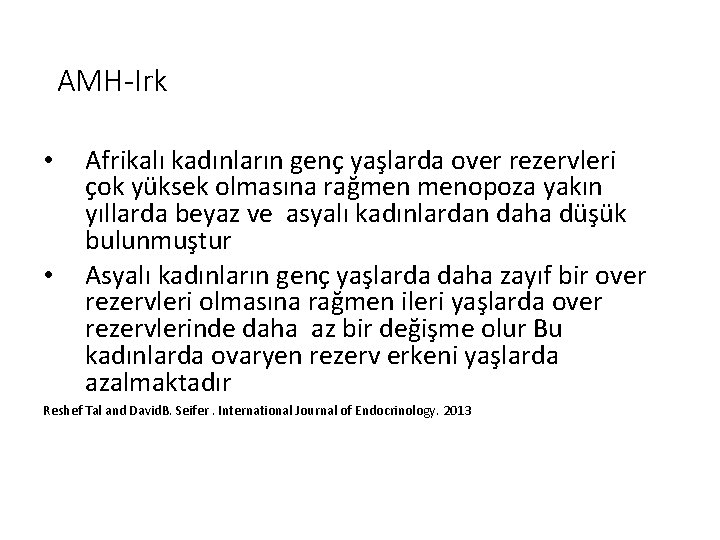 AMH-Irk

• Afrikalı kadınların genç yaşlarda over rezervleri çok yüksek olmasına rağmen menopoza yakın yıllarda beyaz ve asyalı kadınlardan daha düşük bulunmuştur

• Asyalı kadınların genç yaşlarda daha zayıf bir over rezervleri olmasına rağmen ileri yaşlarda over rezervlerinde daha az bir değişme olur Bu kadınlarda ovaryen rezerv erkeni yaşlarda azalmaktadır

Reshef Tal and DavidB. Seifer . International Journal of Endocrinology. 2013